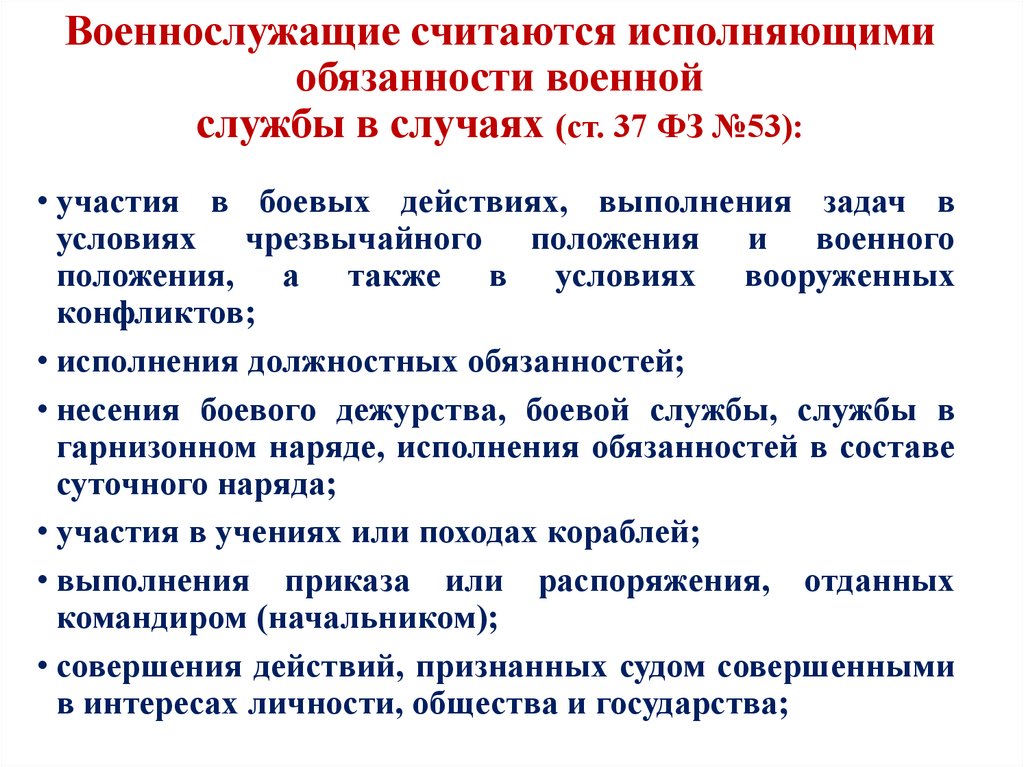 Военнослужащие считаются исполняющими обязанности военной службы в случаях (ст. 37 ФЗ №53):

• участия в боевых действиях, выполнения задач в условиях чрезвычайного положения и военного положения, а также в условиях вооруженных конфликтов;

• исполнения должностных обязанностей;

• несения боевого дежурства, боевой службы, службы в гарнизонном наряде, исполнения обязанностей в составе суточного наряда;

• участия в учениях или походах кораблей;

• выполнения приказа или распоряжения, отданных командиром (начальником);

• совершения действий, признанных судом совершенными в интересах личности, общества и государства;